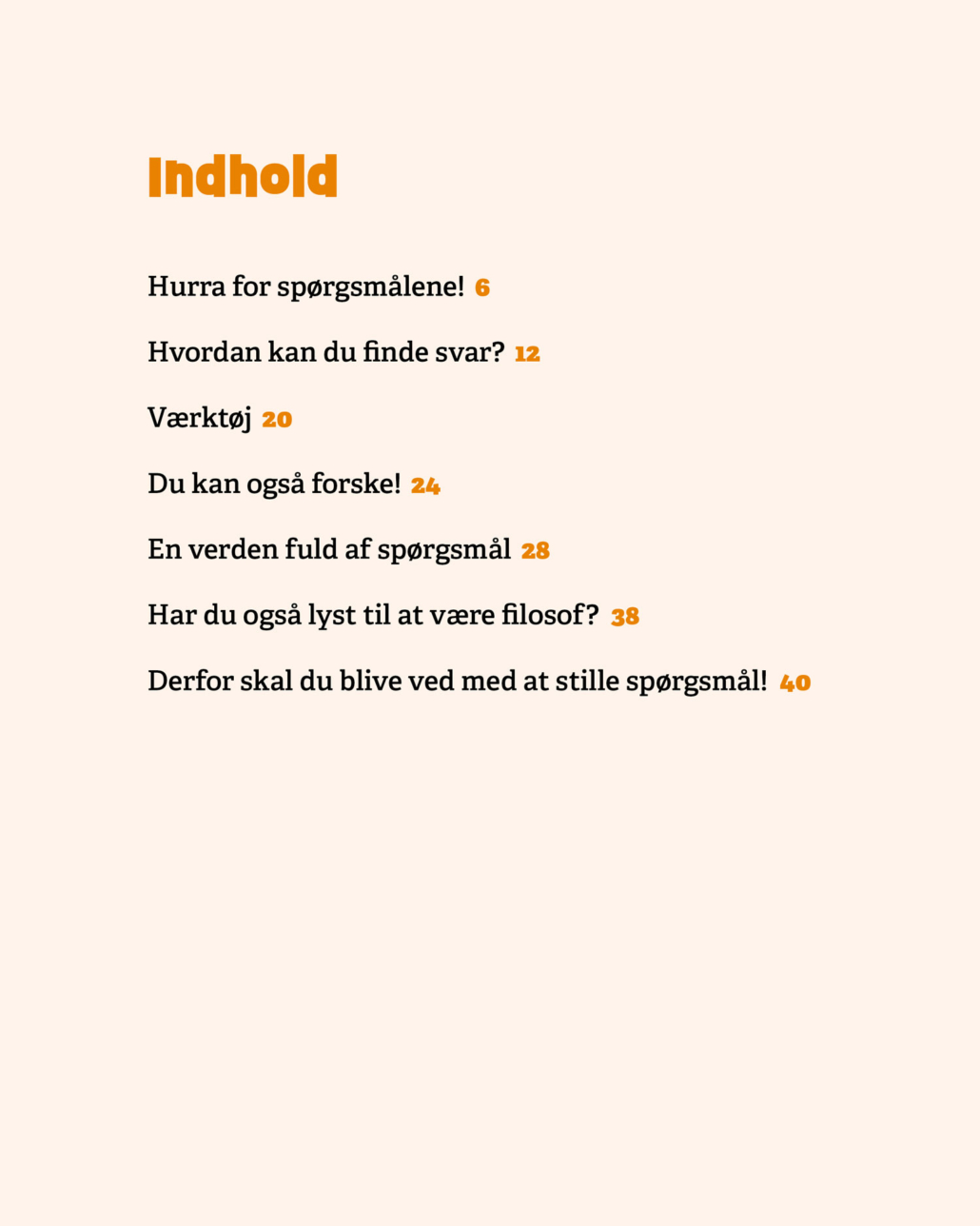 Indhold

Hurra for spørgsmålene! 6

Hvordan kan du finde svar? 12

Værktøj 20

Du kan også forske! 24

En verden fuld af spørgsmål 28

Har du også lyst til at være filosof? 38

Derfor skal du blive ved med at stille spørgsmål! 40